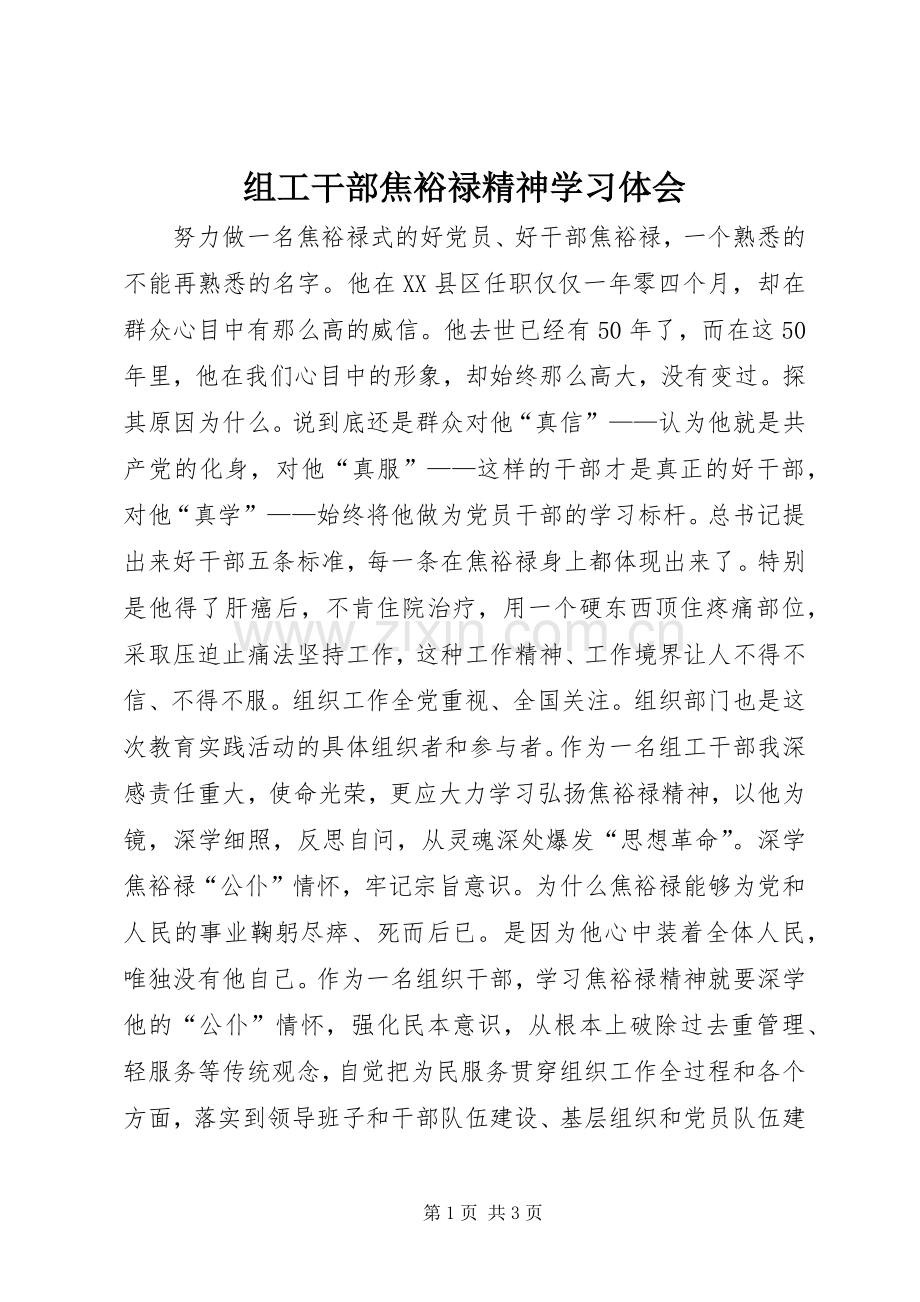 组工干部焦裕禄精神学习体会

努力做一名焦裕禄式的好党员、好干部焦裕禄，一个熟悉的不能再熟悉的名字。他在XX县区任职仅仅一年零四个月，却在群众心目中有那么高的威信。他去世已经有50年了，而在这50年里，他在我们心目中的形象，却始终那么高大，没有变过。探其原因为什么。说到底还是群众对他“真信”——认为他就是共产党的化身，对他“真服”——这样的干部才是真正的好干部，对他“真学”——始终将他做为党员干部的学习标杆。总书记提出来好干部五条标准，每一条在焦裕禄身上都体现出来了。特别是他得了肝癌后，不肯住院治疗，用一个硬东西顶住疼痛部位，采取压迫止痛法坚持工作，这种工作精神、工作境界让人不得不信、不得不服。组织工作全党重视、全国关注。组织部门也是这次教育实践活动的具体组织者和参与者。作为一名组工干部我深感责任重大，使命光荣，更应大力学习弘扬焦裕禄精神，以他为镜，深学细照，反思自问，从灵魂深处爆发“思想革命”。深学焦裕禄“公仆”情怀，牢记宗旨意识。为什么焦裕禄能够为党和人民的事业鞠躬尽瘁、死而后已。是因为他心中装着全体人民，唯独没有他自己。作为一名组织干部，学习焦裕禄精神就要深学他的“公仆”情怀，强化民本意识，从根本上破除过去重管理、轻服务等传统观念，自觉把为民服务贯穿组织工作全过程和各个方面，落实到领导班子和干部队伍建设、基层组织和党员队伍建

第1页 共3页

www.zixin.com.cn